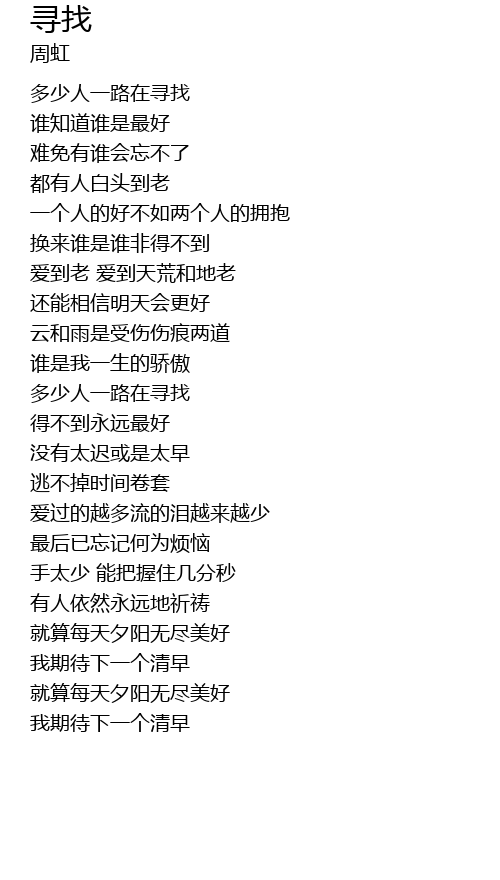 寻找
周虹

多少人一路在寻找
谁知道谁是最好
难免有谁会忘不了
都有人白头到老
一个人的好不如两个人的拥抱
换来谁是谁非得不到
爱到老 爱到天荒和地老
还能相信明天会更好
云和雨是受伤伤痕两道
谁是我一生的骄傲
多少人一路在寻找
得不到永远最好
没有太迟或是太早
逃不掉时间卷套
爱过的越多流的泪越来越少
最后已忘记何为烦恼
手太少 能把握住几分秒
有人依然永远地祈祷
就算每天夕阳无尽美好
我期待下一个清早
就算每天夕阳无尽美好
我期待下一个清早